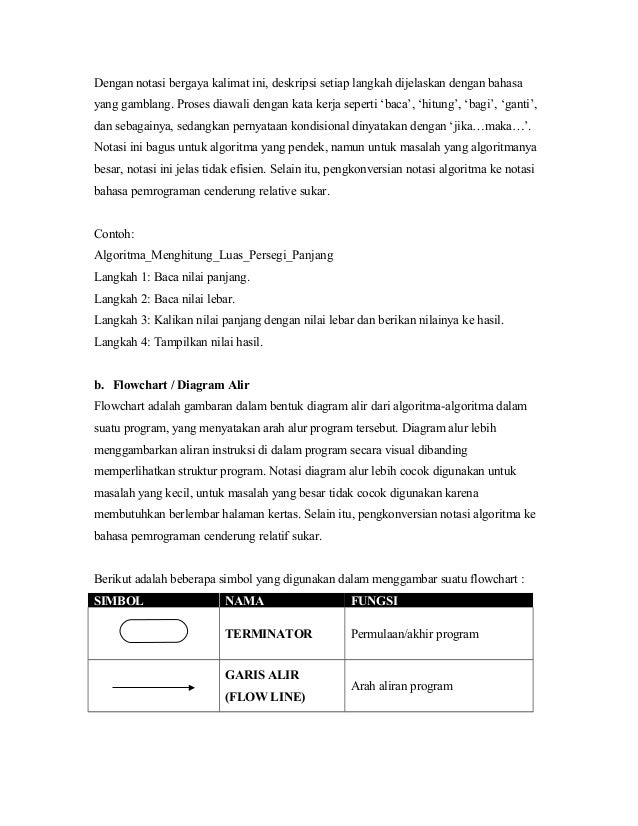 Dengan notasi bergaya kalimat ini, deskripsi setiap langkah dijelaskan dengan bahasa yang gamblang. Proses diawali dengan kata kerja seperti ‘baca’, ‘hitung’, ‘bagi’, ‘ganti’, dan sebagainya, sedangkan pernyataan kondisional dinyatakan dengan ‘jika…maka…’. Notasi ini bagus untuk algoritma yang pendek, namun untuk masalah yang algoritmanya besar, notasi ini jelas tidak efisien. Selain itu, pengkonversian notasi algoritma ke notasi bahasa pemrograman cenderung relative sukar.

Contoh:
Algoritma_Menghitung_Luas_Persegi_Panjang
Langkah 1: Baca nilai panjang.
Langkah 2: Baca nilai lebar.
Langkah 3: Kalikan nilai panjang dengan nilai lebar dan berikan nilainya ke hasil.
Langkah 4: Tampilkan nilai hasil.

b. Flowchart / Diagram Alir
Flowchart adalah gambaran dalam bentuk diagram alir dari algoritma-algoritma dalam suatu program, yang menyatakan arah alur program tersebut. Diagram alur lebih menggambarkan aliran instruksi di dalam program secara visual dibanding memperlihatkan struktur program. Notasi diagram alur lebih cocok digunakan untuk masalah yang kecil, untuk masalah yang besar tidak cocok digunakan karena membutuhkan berlembar halaman kertas. Selain itu, pengkonversian notasi algoritma ke bahasa pemrograman cenderung relatif sukar.

Berikut adalah beberapa simbol yang digunakan dalam menggambar suatu flowchart :

| SIMBOL | NAMA | FUNGSI |
|---|---|---|
| | TERMINATOR | Permulaan/akhir program |
| | GARIS ALIR (FLOW LINE) | Arah aliran program |